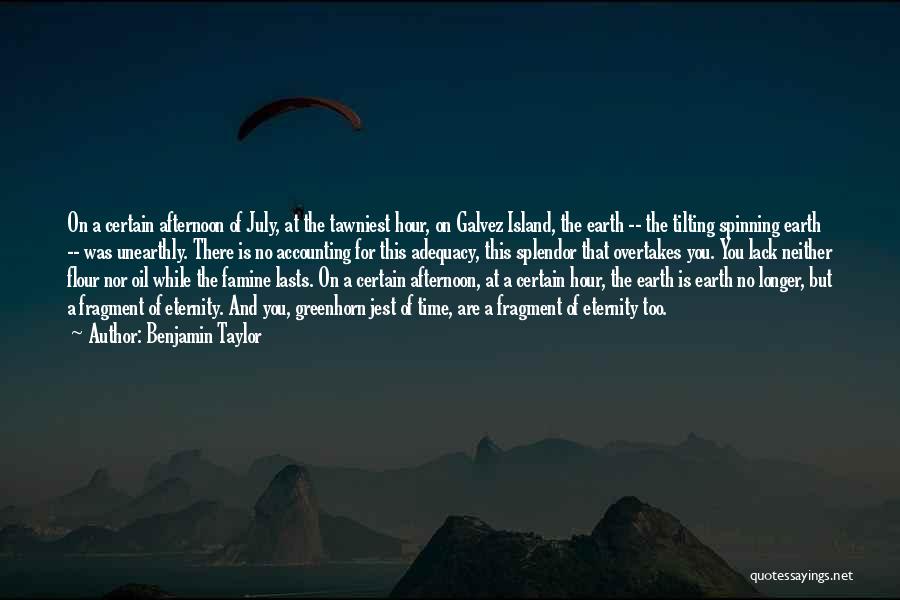 On a certain afternoon of July, at the tawniest hour, on Galvez Island, the earth -- the tilting spinning earth -- was unearthly. There is no accounting for this adequacy, this splendor that overtakes you. You lack neither flour nor oil while the famine lasts. On a certain afternoon, at a certain hour, the earth is earth no longer, but a fragment of eternity. And you, greenhorn jest of time, are a fragment of eternity too.
~ Author: Benjamin Taylor

quotessayings.net